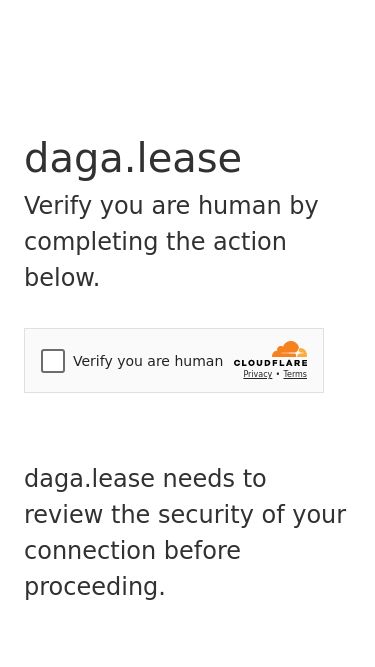 daga.lease

Verify you are human by completing the action below.

Verify you are human

CLOUDFLARE

Privacy • Terms

daga.lease needs to review the security of your connection before proceeding.